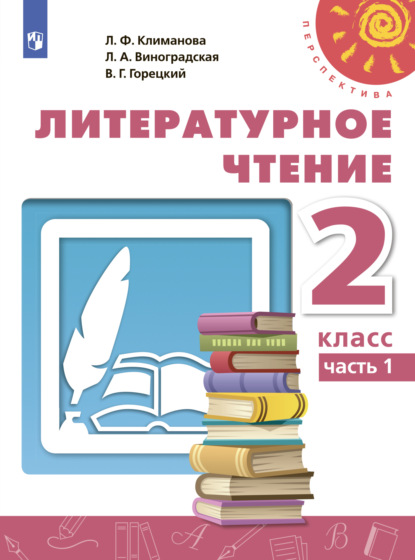 Л. Ф. Климанова
Л. А. Виноградская
В. Г. Горецкий

ПЕРСПЕКТИВА

ЛИТЕРАТУРНОЕ ЧТЕНИЕ

2
класс
часть 1